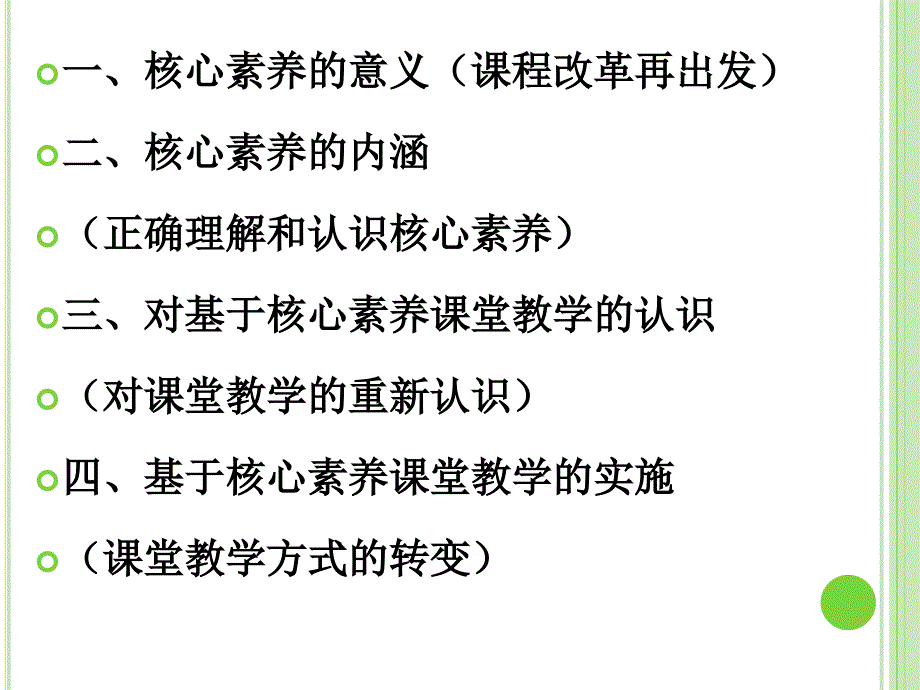 一、核心素养的意义（课程改革再出发）

二、核心素养的内涵

（正确理解和认识核心素养）

三、对基于核心素养课堂教学的认识

（对课堂教学的重新认识）

四、基于核心素养课堂教学的实施

（课堂教学方式的转变）